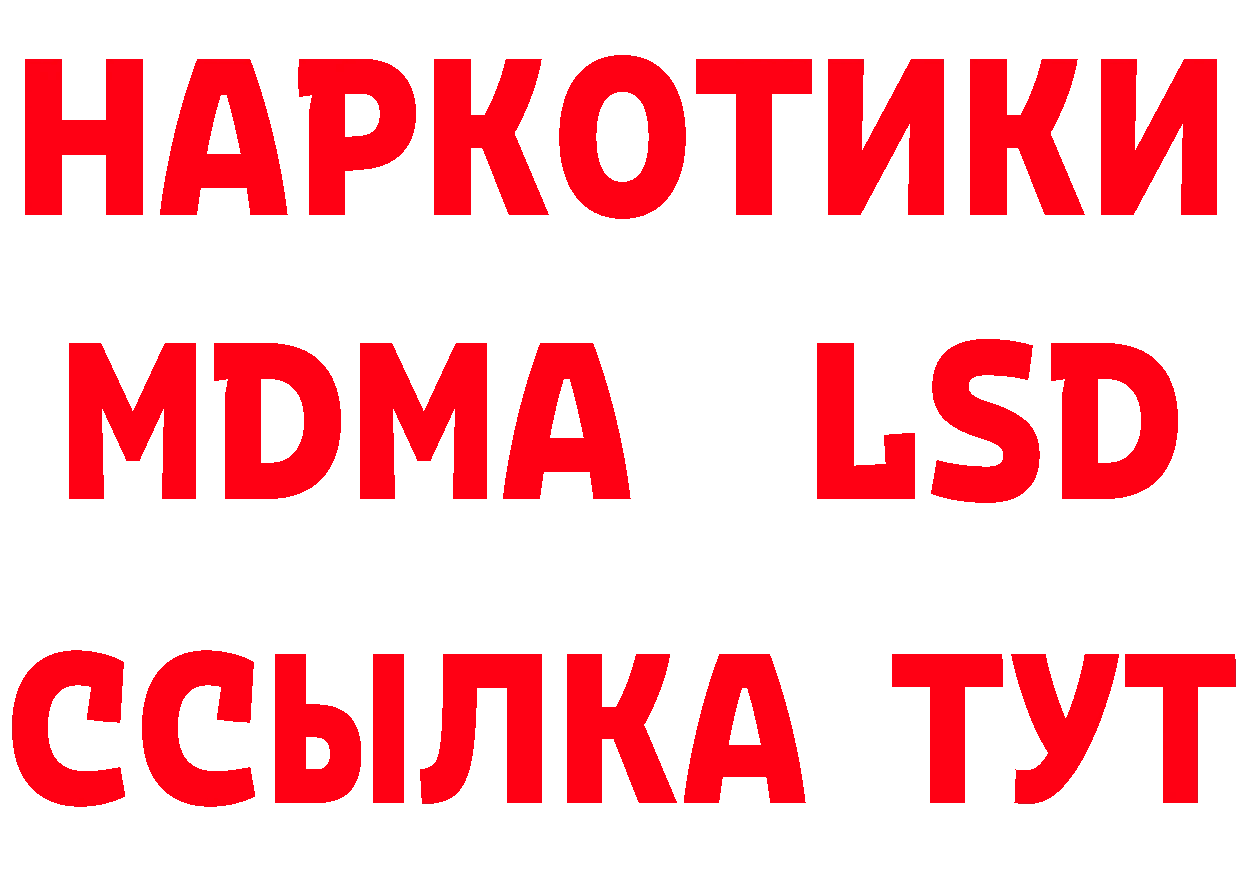 НАРКОТИКИ
MDMA LSD
ССЫЛКА ТУТ